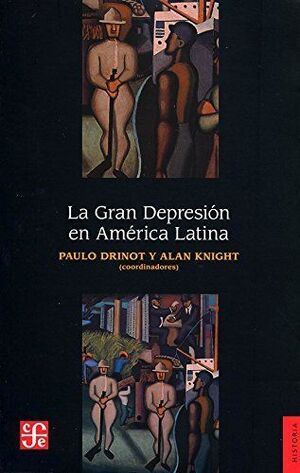 La Gran Depresión en América Latina

PAULO DRINOT Y ALAN KNIGHT
(coordinadores)

fce

HISTORIA